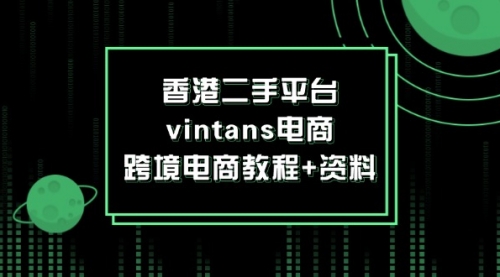 香港二手平台
vintans电商
跨境电商教程+资料